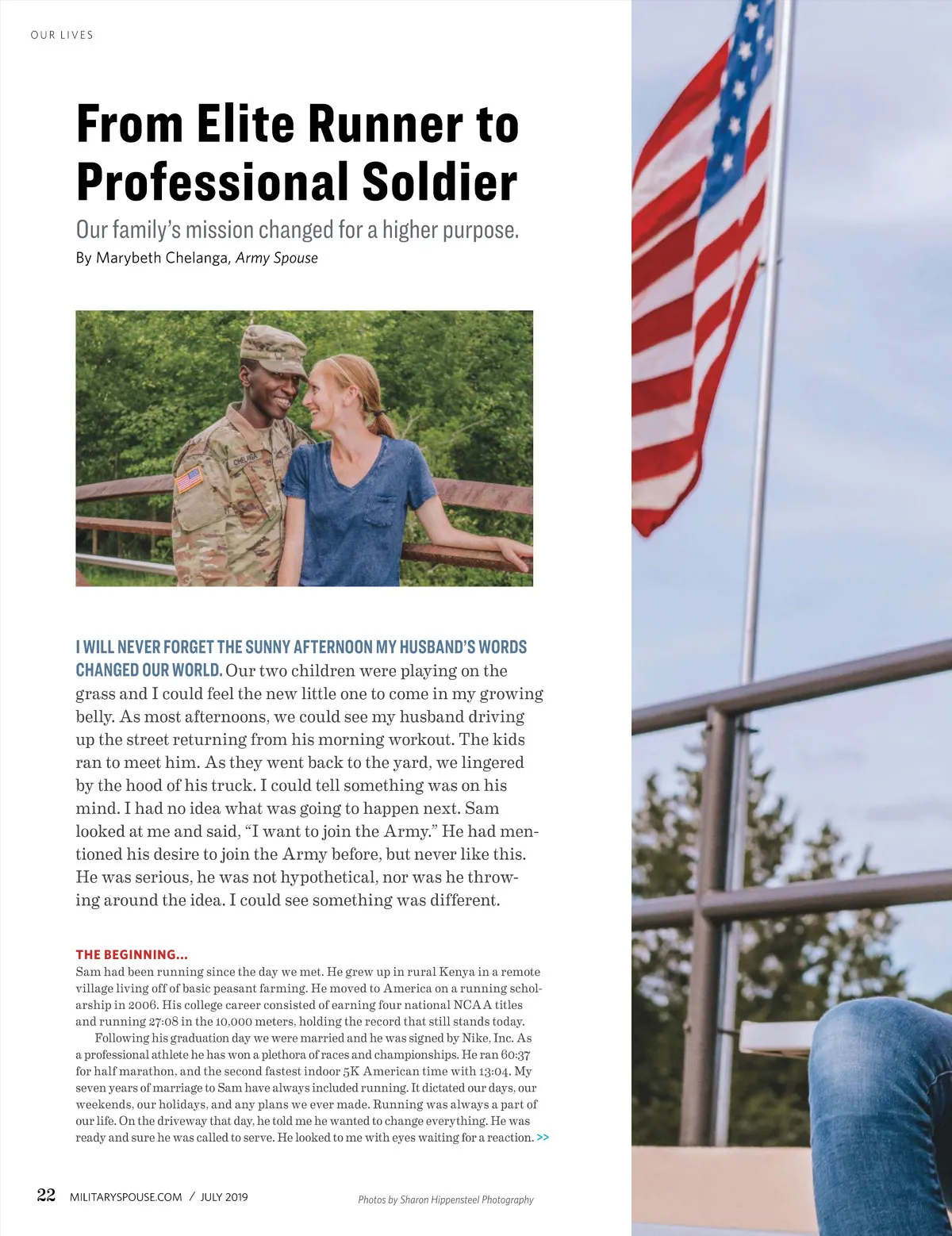 OUR LIVES

From Elite Runner to Professional Soldier

Our family's mission changed for a higher purpose.

By Marybeth Chelanga, Army Spouse

CHELANGA

I WILL NEVER FORGET THE SUNNY AFTERNOON MY HUSBAND'S WORDS CHANGED OUR WORLD. Our two children were playing on the grass and I could feel the new little one to come in my growing belly. As most afternoons, we could see my husband driving up the street returning from his morning workout. The kids ran to meet him. As they went back to the yard, we lingered by the hood of his truck. I could tell something was on his mind. I had no idea what was going to happen next. Sam looked at me and said, "I want to join the Army." He had mentioned his desire to join the Army before, but never like this. He was serious, he was not hypothetical, nor was he throwing around the idea. I could see something was different.

THE BEGINNING...

Sam had been running since the day we met. He grew up in rural Kenya in a remote village living off of basic peasant farming. He moved to America on a running scholarship in 2006. His college career consisted of earning four national NCAA titles and running 27:08 in the 10,000 meters, holding the record that still stands today.

Following his graduation day we were married and he was signed by Nike, Inc. As a professional athlete he has won a plethora of races and championships. He ran 60:37 for half marathon, and the second fastest indoor 5K American time with 13:04. My seven years of marriage to Sam have always included running. It dictated our days, our weekends, our holidays, and any plans we ever made. Running was always a part of our life. On the driveway that day, he told me he wanted to change everything. He was ready and sure he was called to serve. He looked to me with eyes waiting for a reaction. >>

22 MILITARYSPOUSE.COM / JULY 2019

Photos by Sharon Hippensteel Photography